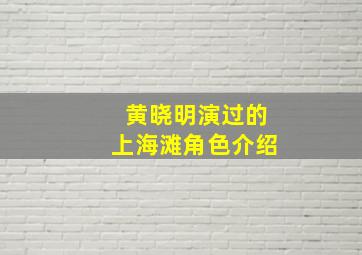 黄晓明演过的
上海滩角色介绍